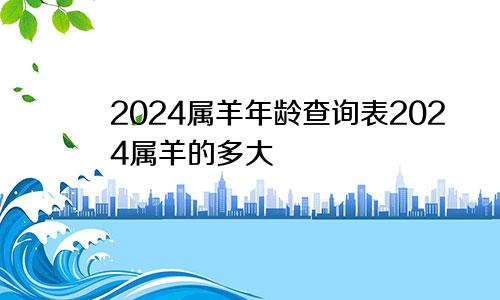 2024属羊年龄查询表2024属羊的多大